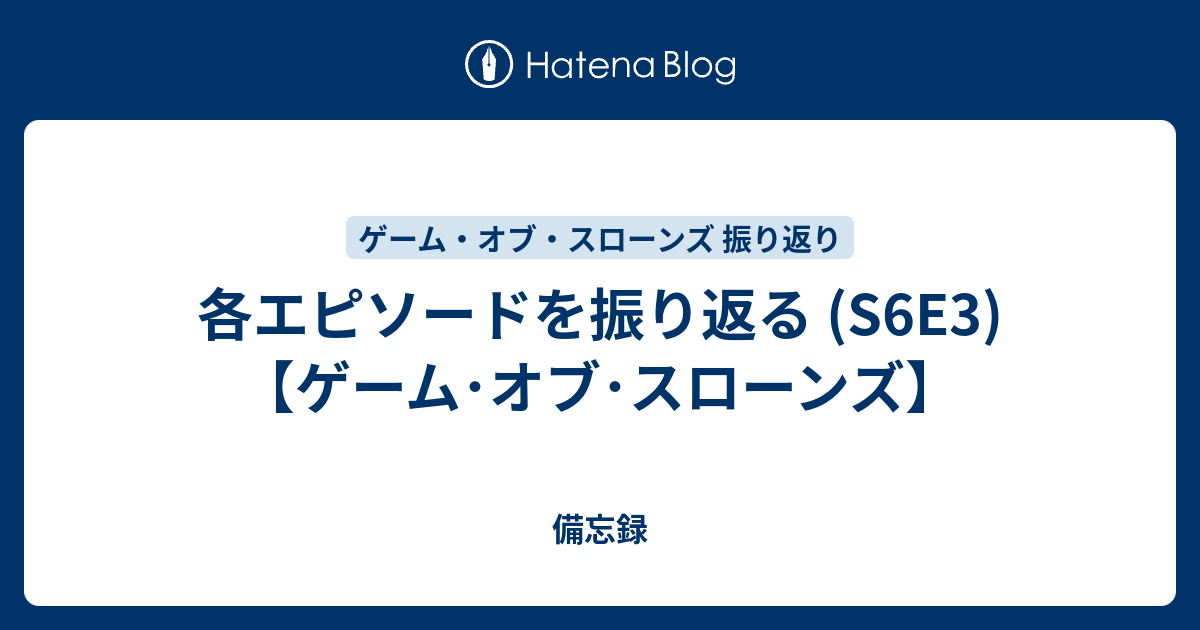 Hatena Blog

ゲーム・オブ・スローンズ 振り返り

各エピソードを振り返る (S6E3)【ゲーム･オブ･スローンズ】

備忘録